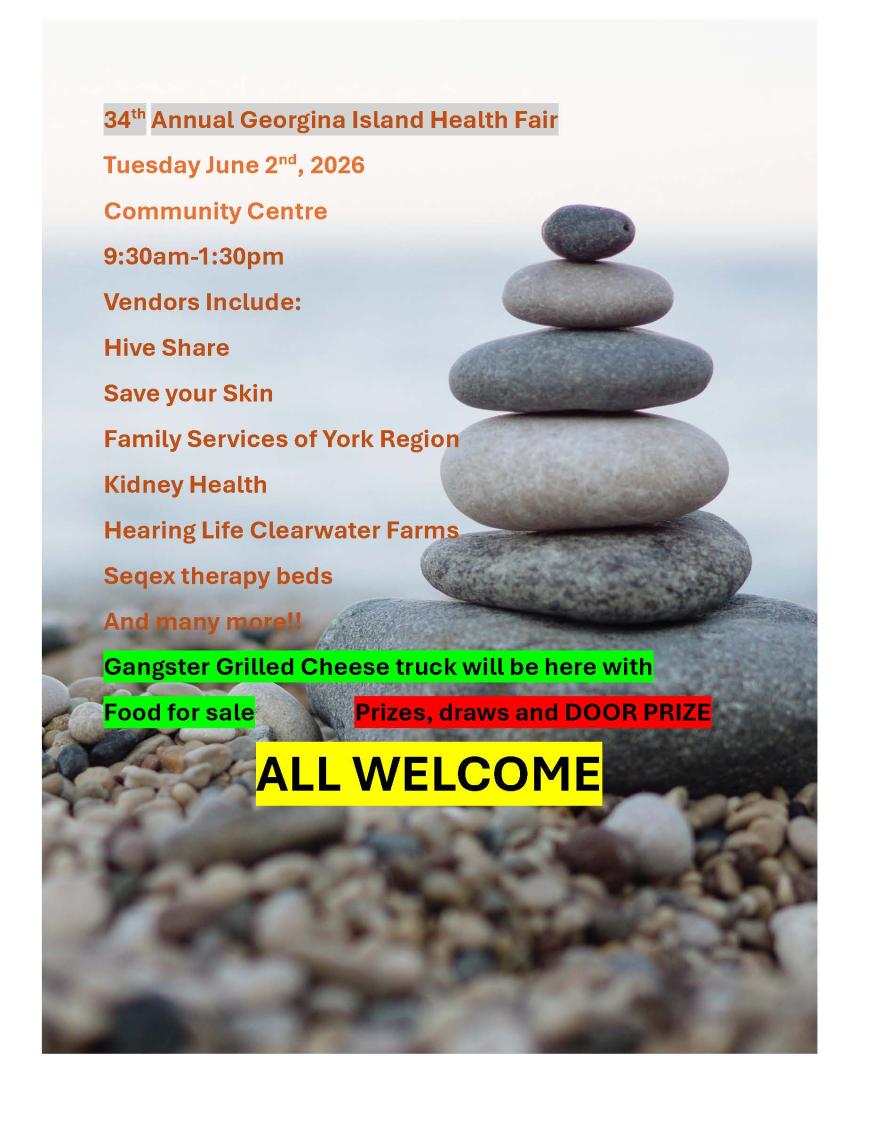 34th Annual Georgina Island Health Fair

Tuesday June 2nd, 2026

Community Centre

9:30am-1:30pm

Vendors Include:

Hive Share

Save your Skin

Family Services of York Region

Kidney Health

Hearing Life Clearwater Farms

Seqex therapy beds

And many more!!

Gangster Grilled Cheese truck will be here with

Food for sale Prizes, draws and DOOR PRIZE

ALL WELCOME